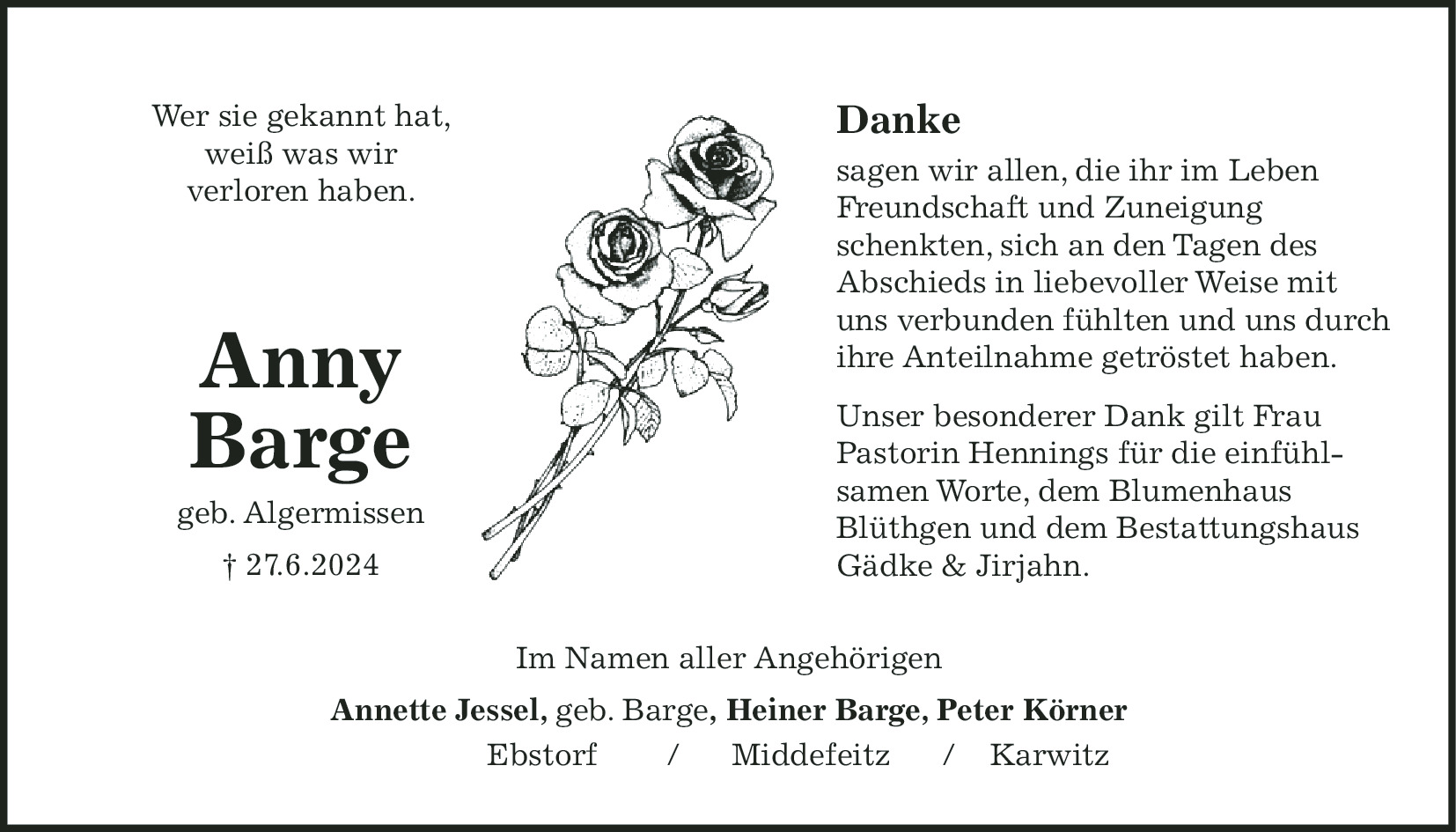 Wer sie gekannt hat,
weiß was wir
verloren haben.

Anny
Barge

geb. Algermissen

† 27.6.2024

Danke

sagen wir allen, die ihr im Leben Freundschaft und Zuneigung schenkten, sich an den Tagen des Abschieds in liebevoller Weise mit uns verbunden fühlten und uns durch ihre Anteilnahme getröstet haben.

Unser besonderer Dank gilt Frau Pastorin Hennings für die einfühlsamen Worte, dem Blumenhaus Blüthgen und dem Bestattungshaus Gädke & Jirjahn.

Im Namen aller Angehörigen

Annette Jessel, geb. Barge, Heiner Barge, Peter Körner

Ebstorf / Middefeitz / Karwitz